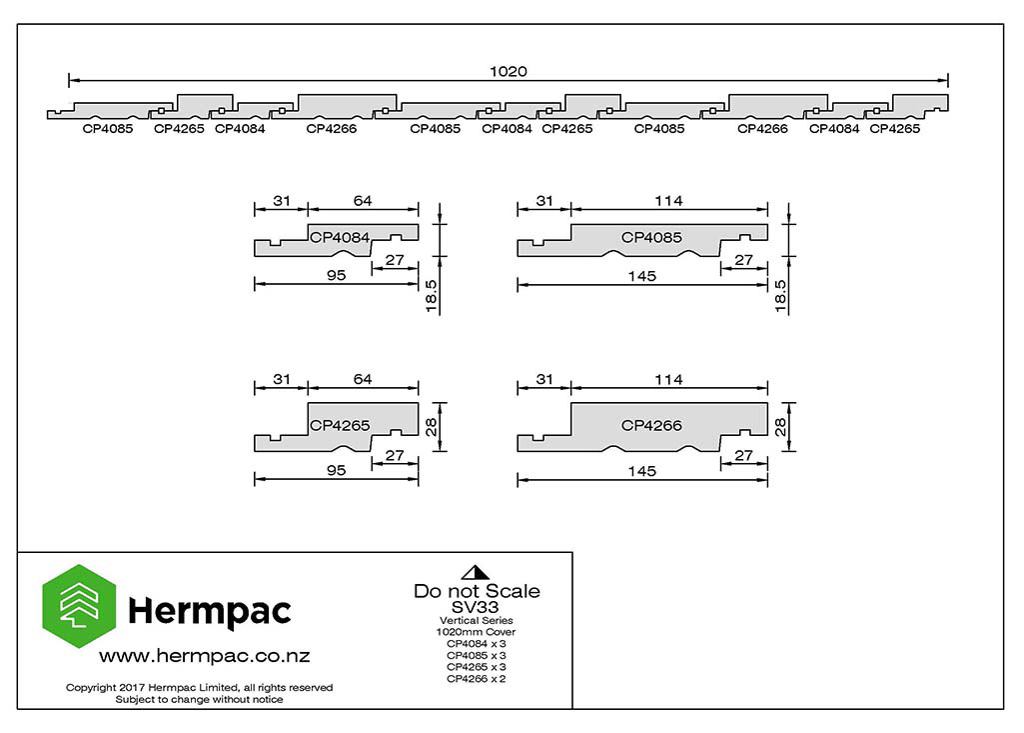 1020

CP4085 CP4265 CP4084 CP4266 CP4085 CP4084 CP4265 CP4085 CP4266 CP4084 CP4265

31 64
CP4084
27
95
18.5

31 114
CP4085
27
145
18.5

31 64
CP4265
28
27
95

31 114
CP4266
28
27
145

Hermpac
www.hermpac.co.nz
Copyright 2017 Hermpac Limited, all rights reserved
Subject to change without notice

Do not Scale
SV33
Vertical Series
1020mm Cover
CP4084 x 3
CP4085 x 3
CP4265 x 3
CP4266 x 2